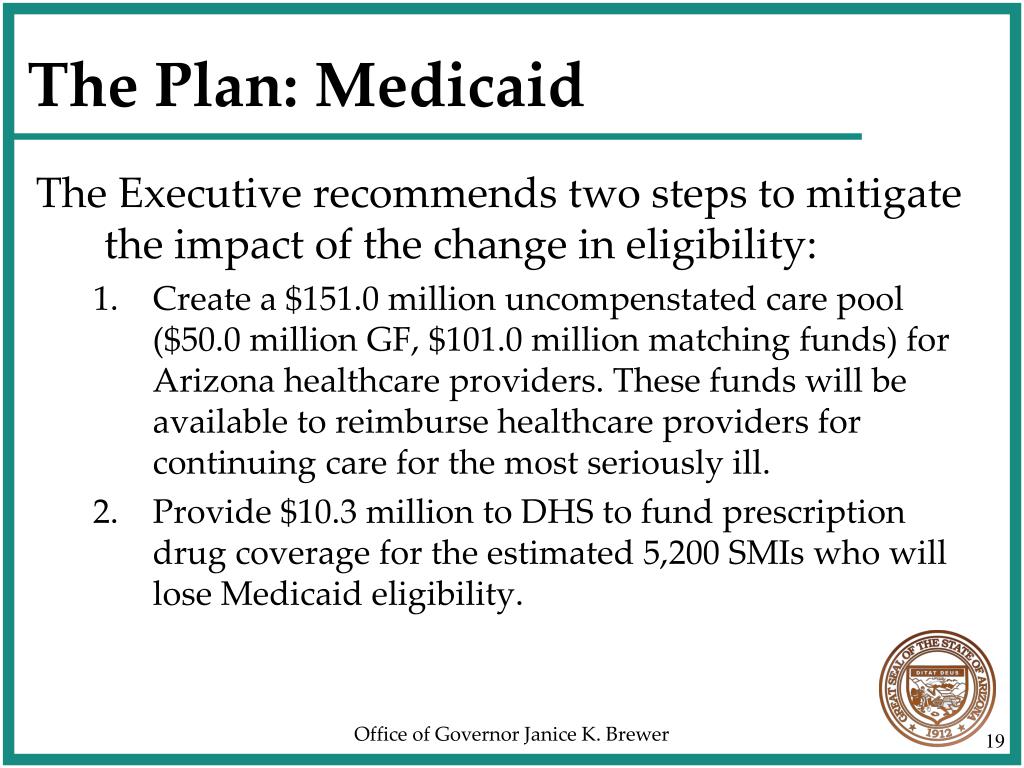 The Plan: Medicaid

The Executive recommends two steps to mitigate the impact of the change in eligibility:

1. Create a \$151.0 million uncompenstated care pool (\$50.0 million GF, \$101.0 million matching funds) for Arizona healthcare providers. These funds will be available to reimburse healthcare providers for continuing care for the most seriously ill.
2. Provide \$10.3 million to DHS to fund prescription drug coverage for the estimated 5,200 SMIs who will lose Medicaid eligibility.

GREAT SEAL OF THE STATE OF ARIZONA DITAT DEUS 1912

Office of Governor Janice K. Brewer

19